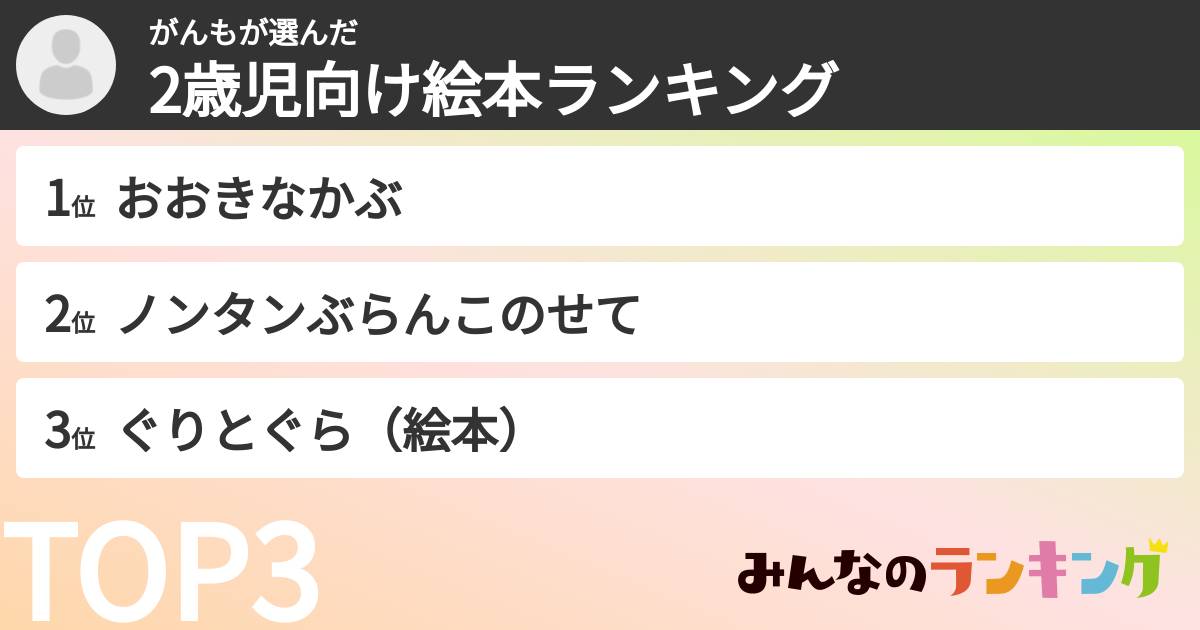 がんもが選んだ
2歳児向け絵本ランキング

1位 おおきなかぶ

2位 ノンタンぶらんこのせて

3位 ぐりとぐら（絵本）

TOP3

みんなのランキング